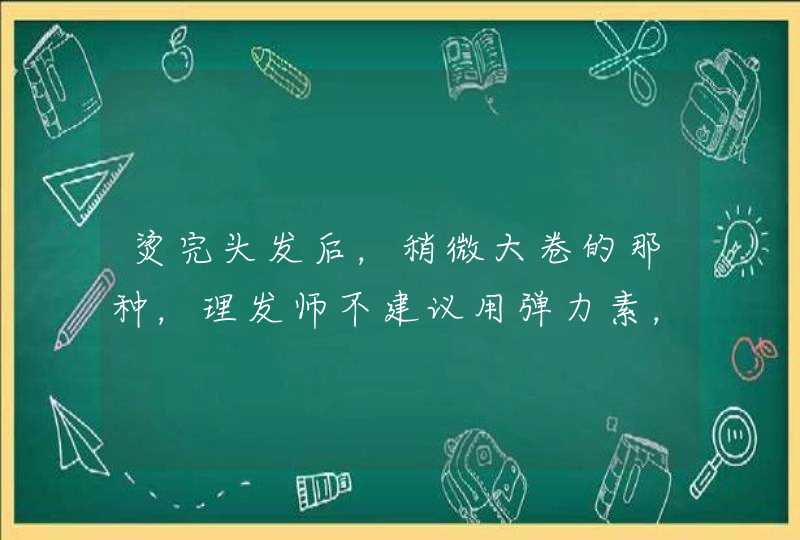 烫完头发后，稍微大卷的那种，理发师不建议用弹力素，